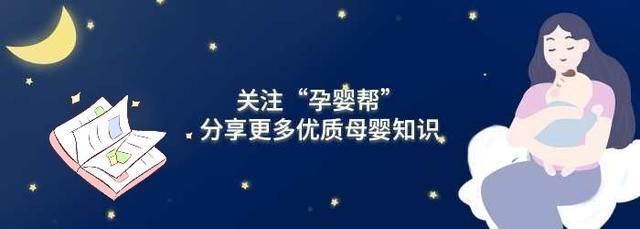 关注“孕婴帮”
分享更多优质母婴知识